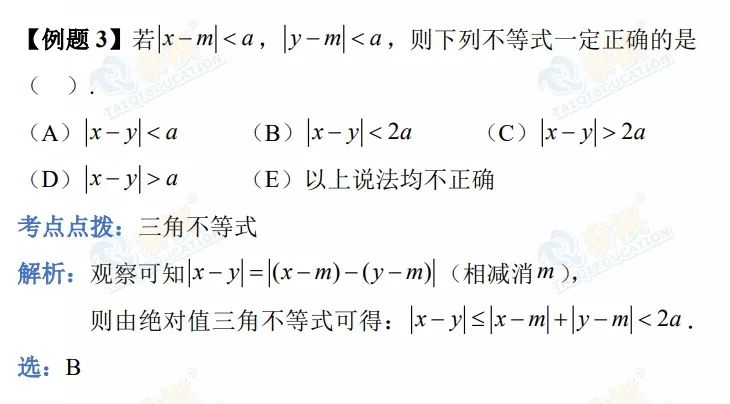 【例题3】若$|x-m|<a$，$|y-m|<a$，则下列不等式一定正确的是（ ）.

（A）$|x-y|<a$ （B）$|x-y|<2a$ （C）$|x-y|>2a$

（D）$|x-y|>a$ （E）以上说法均不正确

考点点拨：三角不等式

解析：观察可知$|x-y|=|(x-m)-(y-m)|$（相减消$m$），

则由绝对值三角不等式可得：$|x-y|\le|x-m|+|y-m|<2a$.

选：B

TAIQI EDUCATION